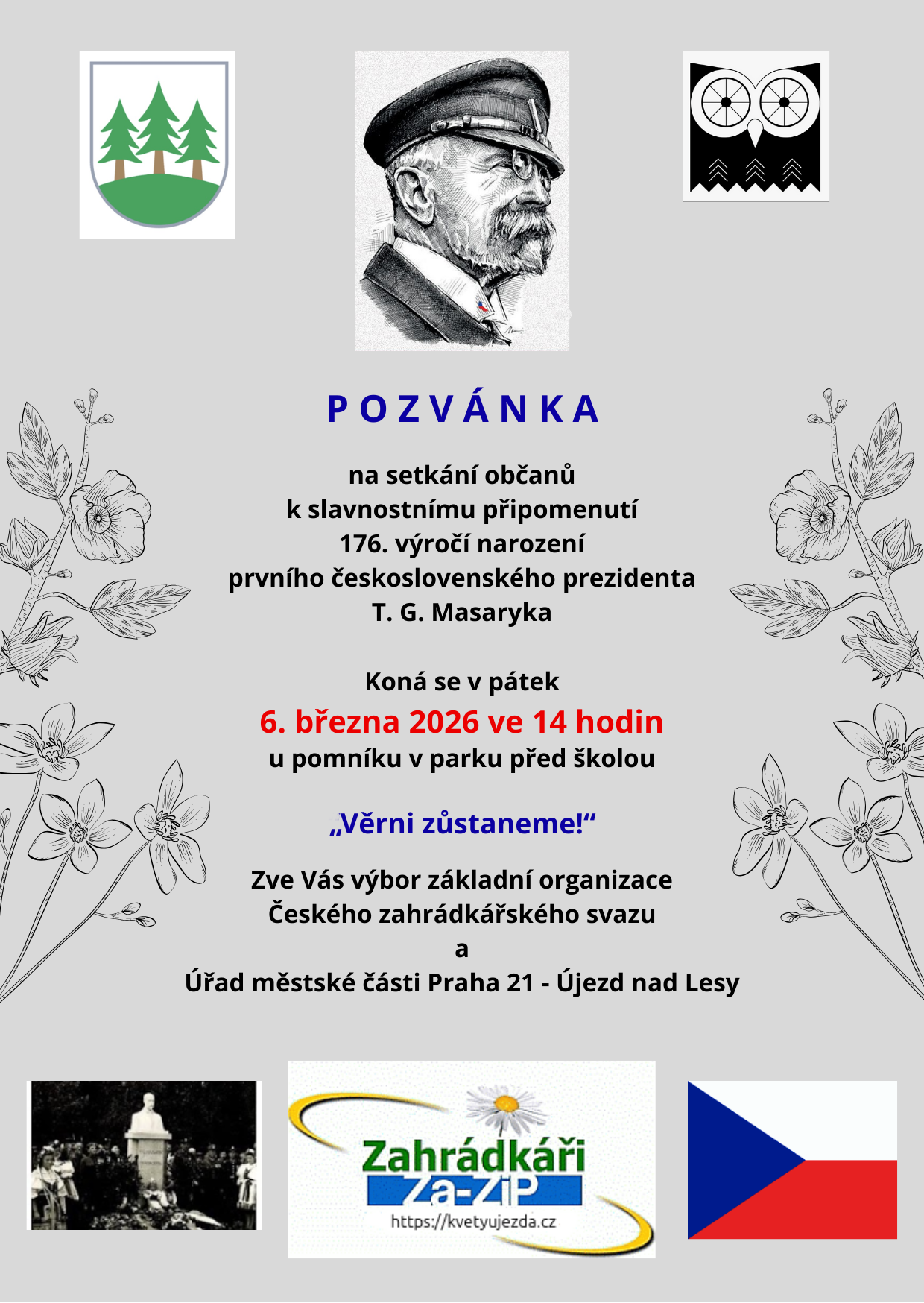 P O Z V Á N K A

na setkání občanů
k slavnostnímu připomenutí
176. výročí narození
prvního československého prezidenta
T. G. Masaryka

Koná se v pátek
6. března 2026 ve 14 hodin
u pomníku v parku před školou

„Věrni zůstaneme!“

Zve Vás výbor základní organizace
Českého zahrádkářského svazu
a
Úřad městské části Praha 21 - Újezd nad Lesy

Zahrádkáři
Za-ZiP
https://kvetyujezda.cz